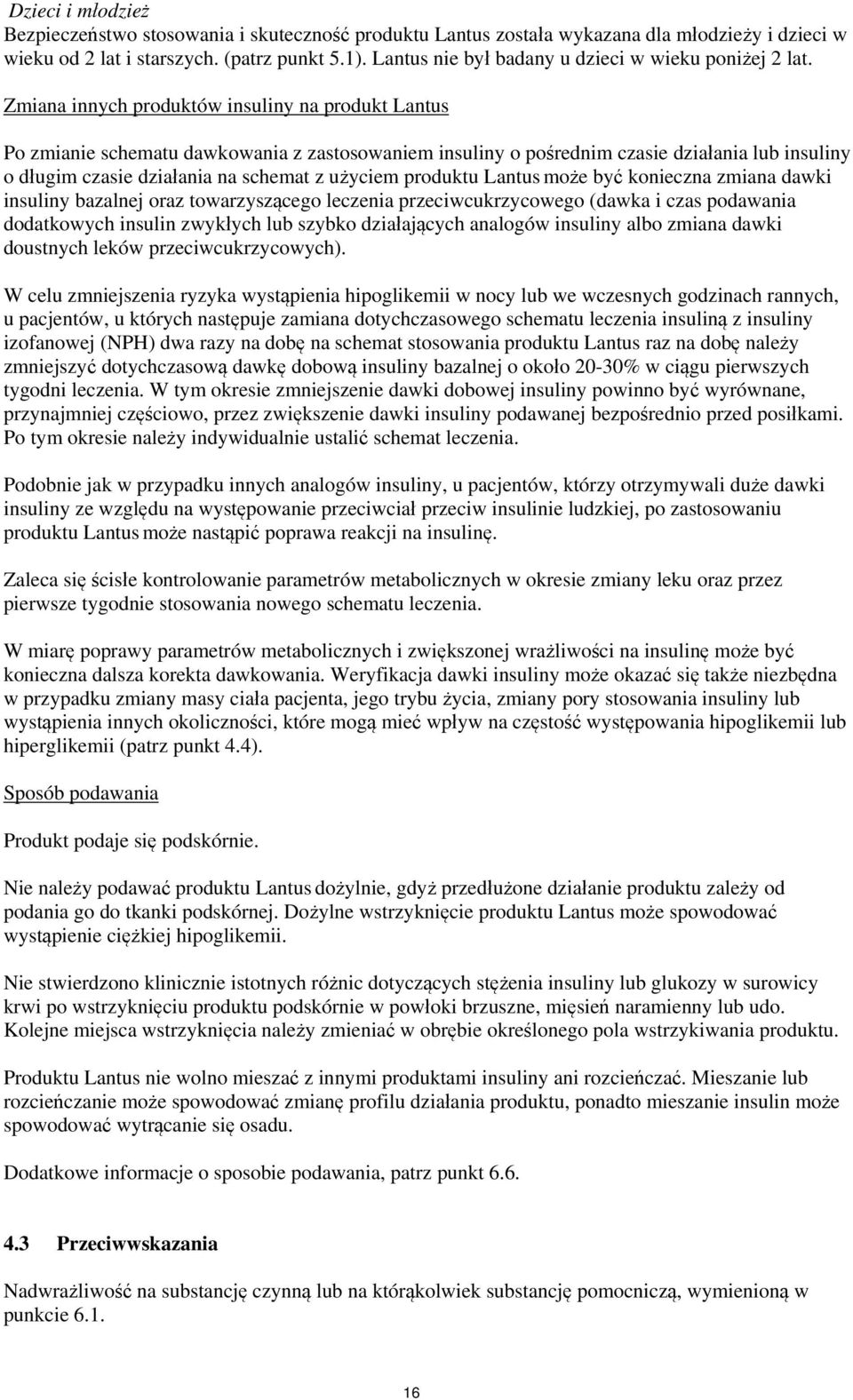 Dzieci i młodzież
Bezpieczeństwo stosowania i skuteczność produktu Lantus została wykazana dla młodzieży i dzieci w wieku od 2 lat i starszych. (patrz punkt 5.1). Lantus nie był badany u dzieci w wieku poniżej 2 lat.

Zmiana innych produktów insuliny na produkt Lantus

Po zmianie schematu dawkowania z zastosowaniem insuliny o pośrednim czasie działania lub insuliny o długim czasie działania na schemat z użyciem produktu Lantus może być konieczna zmiana dawki insuliny bazalnej oraz towarzyszącego leczenia przeciwcukrzycowego (dawka i czas podawania dodatkowych insulin zwykłych lub szybko działających analogów insuliny albo zmiana dawki doustnych leków przeciwcukrzycowych).

W celu zmniejszenia ryzyka wystąpienia hipoglikemii w nocy lub we wczesnych godzinach rannych, u pacjentów, u których następuje zamiana dotychczasowego schematu leczenia insuliną z insuliny izofanowej (NPH) dwa razy na dobę na schemat stosowania produktu Lantus raz na dobę należy zmniejszyć dotychczasową dawkę dobową insuliny bazalnej o około 20-30% w ciągu pierwszych tygodni leczenia. W tym okresie zmniejszenie dawki dobowej insuliny powinno być wyrównane, przynajmniej częściowo, przez zwiększenie dawki insuliny podawanej bezpośrednio przed posiłkami. Po tym okresie należy indywidualnie ustalić schemat leczenia.

Podobnie jak w przypadku innych analogów insuliny, u pacjentów, którzy otrzymywali duże dawki insuliny ze względu na występowanie przeciwciał przeciw insulinie ludzkiej, po zastosowaniu produktu Lantus może nastąpić poprawa reakcji na insulinę.

Zaleca się ścisłe kontrolowanie parametrów metabolicznych w okresie zmiany leku oraz przez pierwsze tygodnie stosowania nowego schematu leczenia.

W miarę poprawy parametrów metabolicznych i zwiększonej wrażliwości na insulinę może być konieczna dalsza korekta dawkowania. Weryfikacja dawki insuliny może okazać się także niezbędna w przypadku zmiany masy ciała pacjenta, jego trybu życia, zmiany pory stosowania insuliny lub wystąpienia innych okoliczności, które mogą mieć wpływ na częstość występowania hipoglikemii lub hiperglikemii (patrz punkt 4.4).

Sposób podawania

Produkt podaje się podskórnie.

Nie należy podawać produktu Lantus dożylnie, gdyż przedłużone działanie produktu zależy od podania go do tkanki podskórnej. Dożylne wstrzyknięcie produktu Lantus może spowodować wystąpienie ciężkiej hipoglikemii.

Nie stwierdzono klinicznie istotnych różnic dotyczących stężenia insuliny lub glukozy w surowicy krwi po wstrzyknięciu produktu podskórnie w powłoki brzuszne, mięsień naramienny lub udo. Kolejne miejsca wstrzyknięcia należy zmieniać w obrębie określonego pola wstrzykiwania produktu.

Produktu Lantus nie wolno mieszać z innymi produktami insuliny ani rozcieńczać. Mieszanie lub rozcieńczanie może spowodować zmianę profilu działania produktu, ponadto mieszanie insulin może spowodować wytrącanie się osadu.

Dodatkowe informacje o sposobie podawania, patrz punkt 6.6.

4.3 Przeciwwskazania

Nadwrażliwość na substancję czynną lub na którąkolwiek substancję pomocniczą, wymienioną w punkcie 6.1.

16